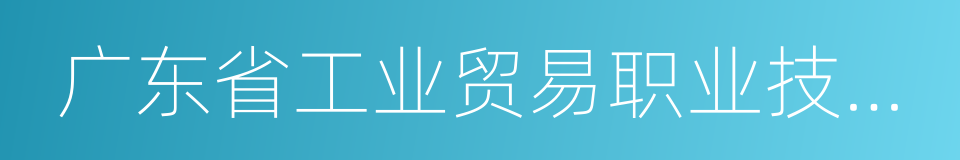 广东省工业贸易职业技...